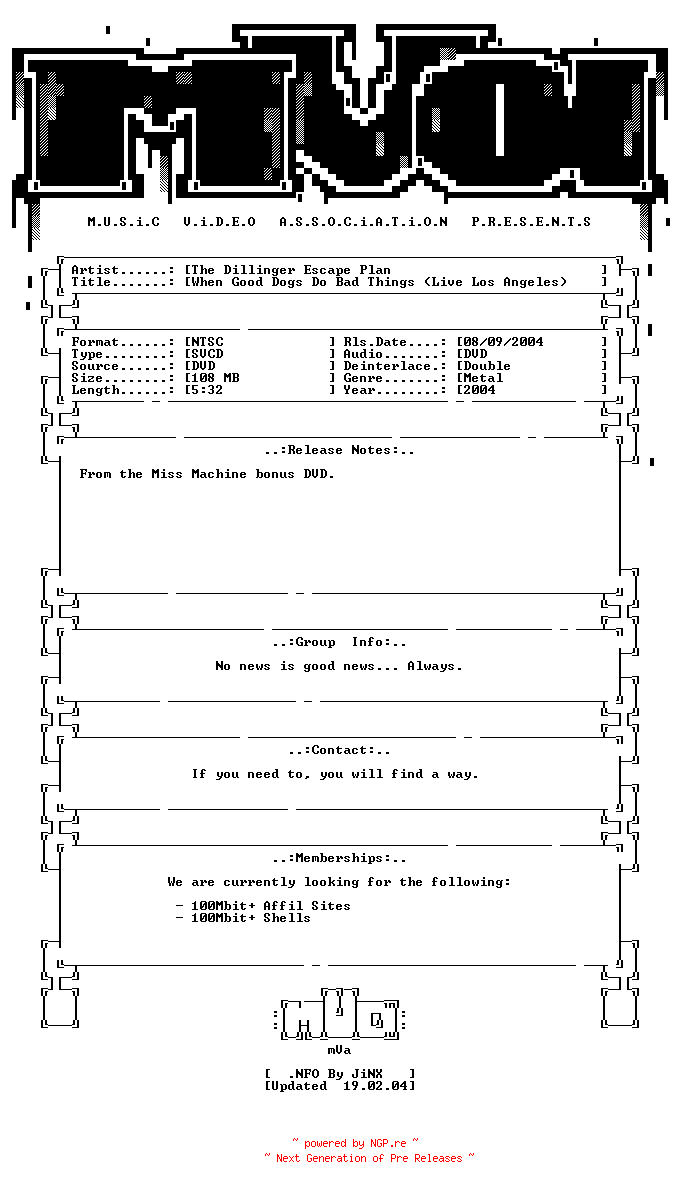 M.U.S.i.C V.i.D.E.O A.S.S.O.C.i.A.T.i.O.N P.R.E.S.E.N.T.S

Artist......: [The Dillinger Escape Plan ]
Title.......: [When Good Dogs Do Bad Things (Live Los Angeles) ]

Format......: [NTSC ] Rls.Date....: [08/09/2004 ]
Type........: [SVCD ] Audio.......: [DVD ]
Source......: [DVD ] Deinterlace.: [Double ]
Size........: [108 MB ] Genre.......: [Metal ]
Length......: [5:32 ] Year........: [2004 ]

..:Release Notes:..

From the Miss Machine bonus DVD.

..:Group Info:..

No news is good news... Always.

..:Contact:..

If you need to, you will find a way.

..:Memberships:..

We are currently looking for the following:

- 100Mbit+ Affil Sites
- 100Mbit+ Shells

mVa

[ .NFO By JiNX ]
[Updated 19.02.04]

~ powered by NGP.re ~
~ Next Generation of Pre Releases ~